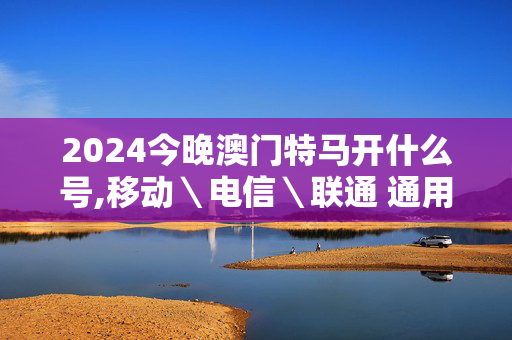 2024今晚澳门特马开什么号,移动＼电信＼联通 通用